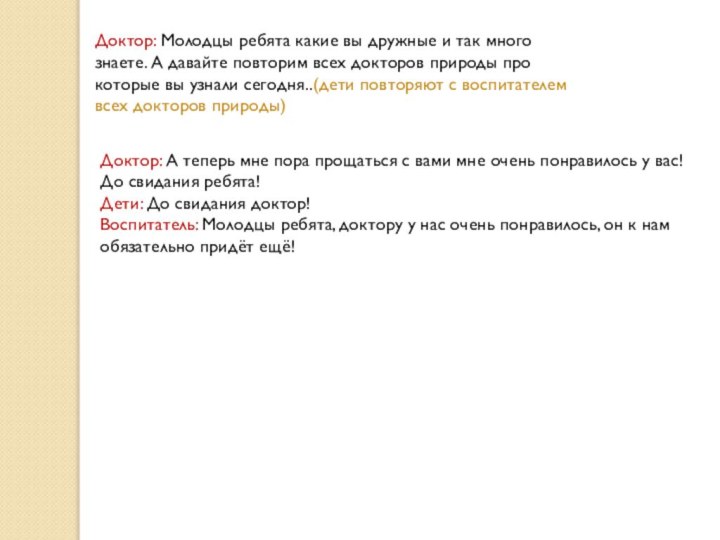 Доктор: Молодцы ребята какие вы дружные и так много знаете. А давайте повторим всех докторов природы про которые вы узнали сегодня..(дети повторяют с воспитателем всех докторов природы)

Доктор: А теперь мне пора прощаться с вами мне очень понравилось у вас! До свидания ребята!
Дети: До свидания доктор!
Воспитатель: Молодцы ребята, доктору у нас очень понравилось, он к нам обязательно придёт ещё!